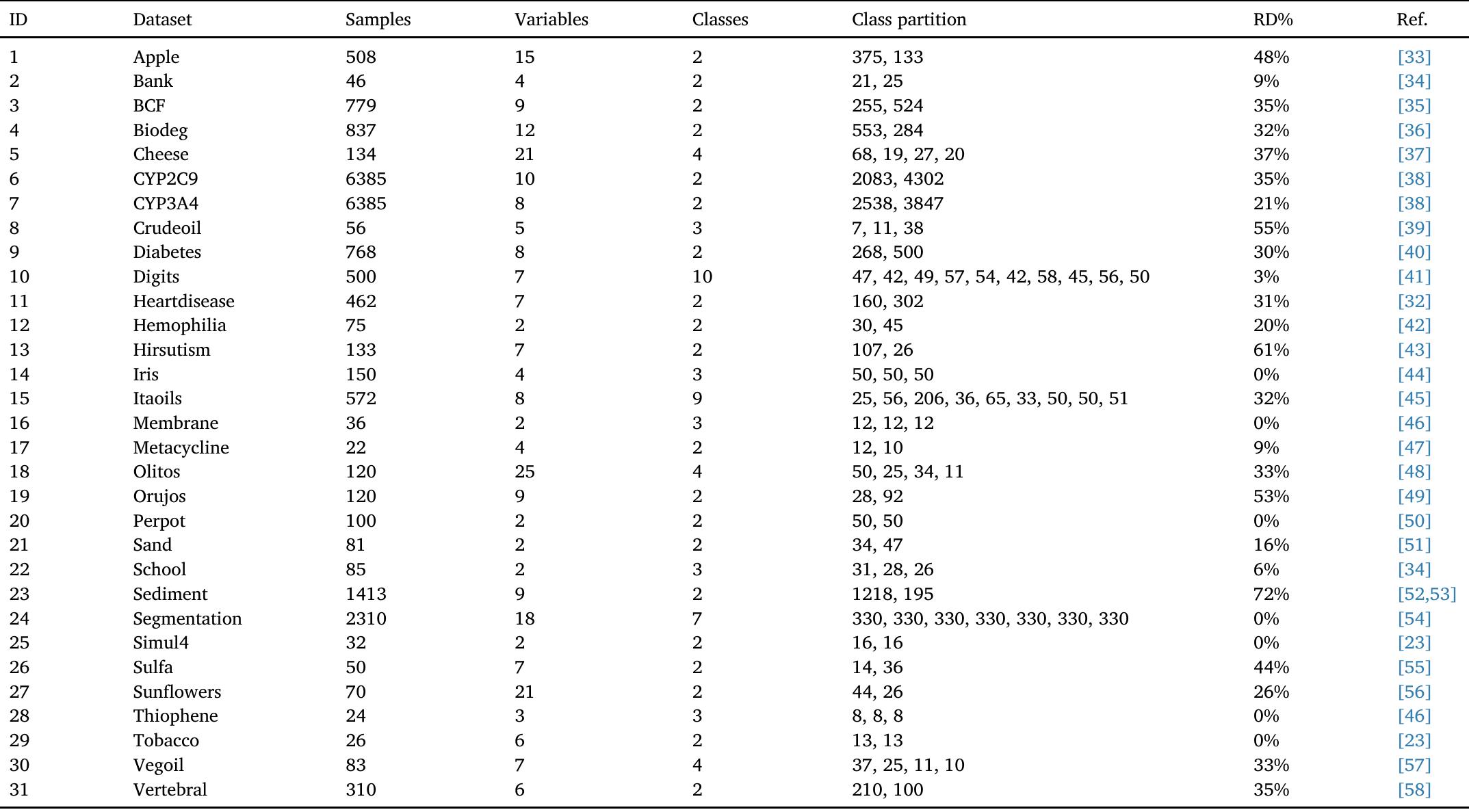 | ID | Dataset | Samples | Variables | Classes | Class partition | RD% | Ref. |
|---|---|---|---|---|---|---|---|
| 1 | Apple | 508 | 15 | 2 | 375, 133 | 48% | [33] |
| 2 | Bank | 46 | 4 | 2 | 21, 25 | 9% | [34] |
| 3 | BCF | 779 | 9 | 2 | 255, 524 | 35% | [35] |
| 4 | Biodeg | 837 | 12 | 2 | 553, 284 | 32% | [36] |
| 5 | Cheese | 134 | 21 | 4 | 68, 19, 27, 20 | 37% | [37] |
| 6 | CYP2C9 | 6385 | 10 | 2 | 2083, 4302 | 35% | [38] |
| 7 | CYP3A4 | 6385 | 8 | 2 | 2538, 3847 | 21% | [38] |
| 8 | Crudeoil | 56 | 5 | 3 | 7, 11, 38 | 55% | [39] |
| 9 | Diabetes | 768 | 8 | 2 | 268, 500 | 30% | [40] |
| 10 | Digits | 500 | 7 | 10 | 47, 42, 49, 57, 54, 42, 58, 45, 56, 50 | 3% | [41] |
| 11 | Heartdisease | 462 | 7 | 2 | 160, 302 | 31% | [32] |
| 12 | Hemophilia | 75 | 2 | 2 | 30, 45 | 20% | [42] |
| 13 | Hirsutism | 133 | 7 | 2 | 107, 26 | 61% | [43] |
| 14 | Iris | 150 | 4 | 3 | 50, 50, 50 | 0% | [44] |
| 15 | Itaoils | 572 | 8 | 9 | 25, 56, 206, 36, 65, 33, 50, 50, 51 | 32% | [45] |
| 16 | Membrane | 36 | 2 | 3 | 12, 12, 12 | 0% | [46] |
| 17 | Metacycline | 22 | 4 | 2 | 12, 10 | 9% | [47] |
| 18 | Olitos | 120 | 25 | 4 | 50, 25, 34, 11 | 33% | [48] |
| 19 | Orujos | 120 | 9 | 2 | 28, 92 | 53% | [49] |
| 20 | Perpot | 100 | 2 | 2 | 50, 50 | 0% | [50] |
| 21 | Sand | 81 | 2 | 2 | 34, 47 | 16% | [51] |
| 22 | School | 85 | 2 | 3 | 31, 28, 26 | 6% | [34] |
| 23 | Sediment | 1413 | 9 | 2 | 1218, 195 | 72% | [52,53] |
| 24 | Segmentation | 2310 | 18 | 7 | 330, 330, 330, 330, 330, 330, 330 | 0% | [54] |
| 25 | Simul4 | 32 | 2 | 2 | 16, 16 | 0% | [23] |
| 26 | Sulfa | 50 | 7 | 2 | 14, 36 | 44% | [55] |
| 27 | Sunflowers | 70 | 21 | 2 | 44, 26 | 26% | [56] |
| 28 | Thiophene | 24 | 3 | 3 | 8, 8, 8 | 0% | [46] |
| 29 | Tobacco | 26 | 6 | 2 | 13, 13 | 0% | [23] |
| 30 | Vegoil | 83 | 7 | 4 | 37, 25, 11, 10 | 33% | [57] |
| 31 | Vertebral | 310 | 6 | 2 | 210, 100 | 35% | [58] |